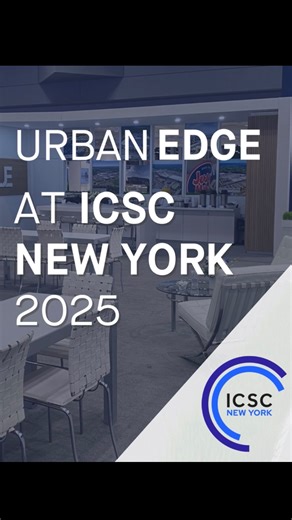 URBAN EDGE AT ICSC NEW YORK 2025

ICSC
NEW YORK